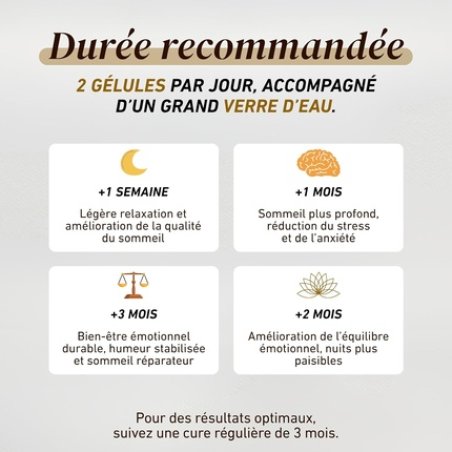 Durée recommandée

2 GÉLULES PAR JOUR, ACCOMPAGNÉ D'UN GRAND VERRE D'EAU.

+1 SEMAINE

Légère relaxation et amélioration de la qualité du sommeil

+1 MOIS

Sommeil plus profond, réduction du stress et de l'anxiété

+3 MOIS

Bien-être émotionnel durable, humeur stabilisée et sommeil réparateur

+2 MOIS

Amélioration de l'équilibre émotionnel, nuits plus paisibles

Pour des résultats optimaux, suivez une cure régulière de 3 mois.